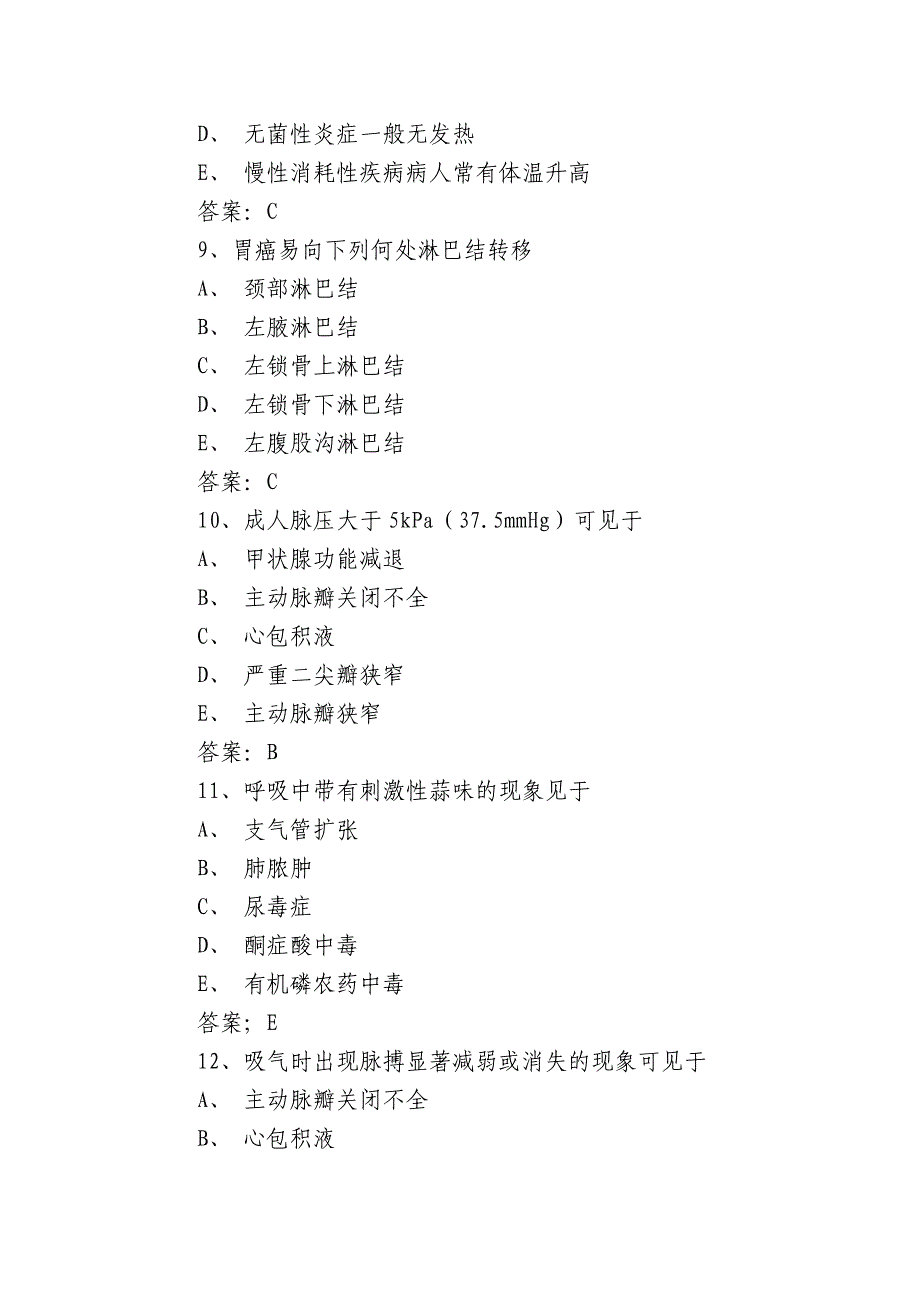 D、 无菌性炎症一般无发热
E、 慢性消耗性疾病病人常有体温升高
答案：C
9、胃癌易向下列何处淋巴结转移
A、 颈部淋巴结
B、 左腋淋巴结
C、 左锁骨上淋巴结
D、 左锁骨下淋巴结
E、 左腹股沟淋巴结
答案：C
10、成人脉压大于 5kPa（37.5mmHg）可见于
A、 甲状腺功能减退
B、 主动脉瓣关闭不全
C、 心包积液
D、 严重二尖瓣狭窄
E、 主动脉瓣狭窄
答案：B
11、呼吸中带有刺激性蒜味的现象见于
A、 支气管扩张
B、 肺脓肿
C、 尿毒症
D、 酮症酸中毒
E、 有机磷农药中毒
答案；E
12、吸气时出现脉搏显著减弱或消失的现象可见于
A、 主动脉瓣关闭不全
B、 心包积液